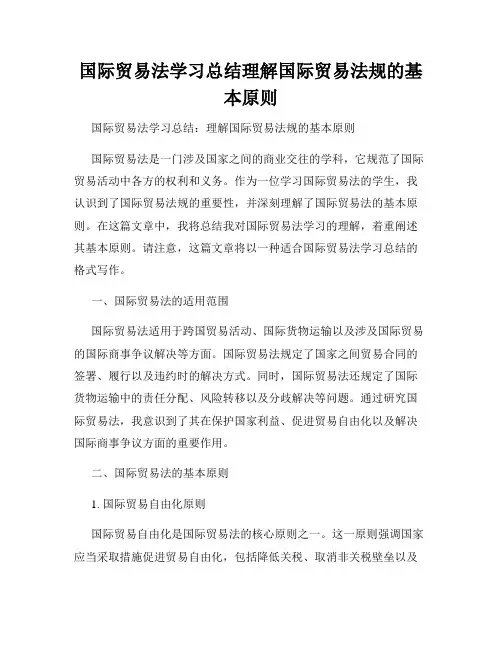 国际贸易法学习总结理解国际贸易法规的基本原则

国际贸易法学习总结：理解国际贸易法规的基本原则

国际贸易法是一门涉及国家之间的商业交往的学科，它规范了国际贸易活动中各方的权利和义务。作为一位学习国际贸易法的学生，我认识到了国际贸易法规的重要性，并深刻理解了国际贸易法的基本原则。在这篇文章中，我将总结我对国际贸易法学习的理解，着重阐述其基本原则。请注意，这篇文章将以一种适合国际贸易法学习总结的格式写作。

一、国际贸易法的适用范围

国际贸易法适用于跨国贸易活动、国际货物运输以及涉及国际贸易的国际商事争议解决等方面。国际贸易法规定了国家之间贸易合同的签署、履行以及违约时的解决方式。同时，国际贸易法还规定了国际货物运输中的责任分配、风险转移以及分歧解决等问题。通过研究国际贸易法，我意识到了其在保护国家利益、促进贸易自由化以及解决国际商事争议方面的重要作用。

二、国际贸易法的基本原则

1. 国际贸易自由化原则

国际贸易自由化是国际贸易法的核心原则之一。这一原则强调国家应当采取措施促进贸易自由化，包括降低关税、取消非关税壁垒以及